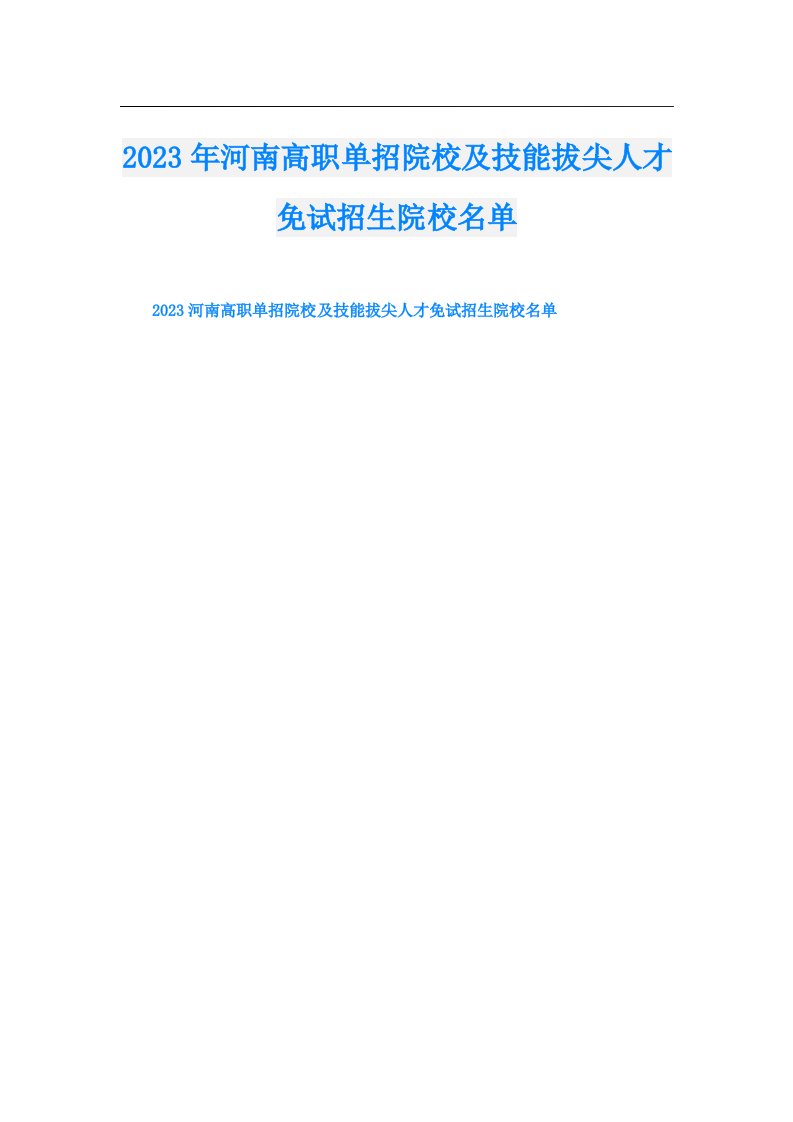 2023年河南高职单招院校及技能拔尖人才免试招生院校名单

2023河南高职单招院校及技能拔尖人才免试招生院校名单